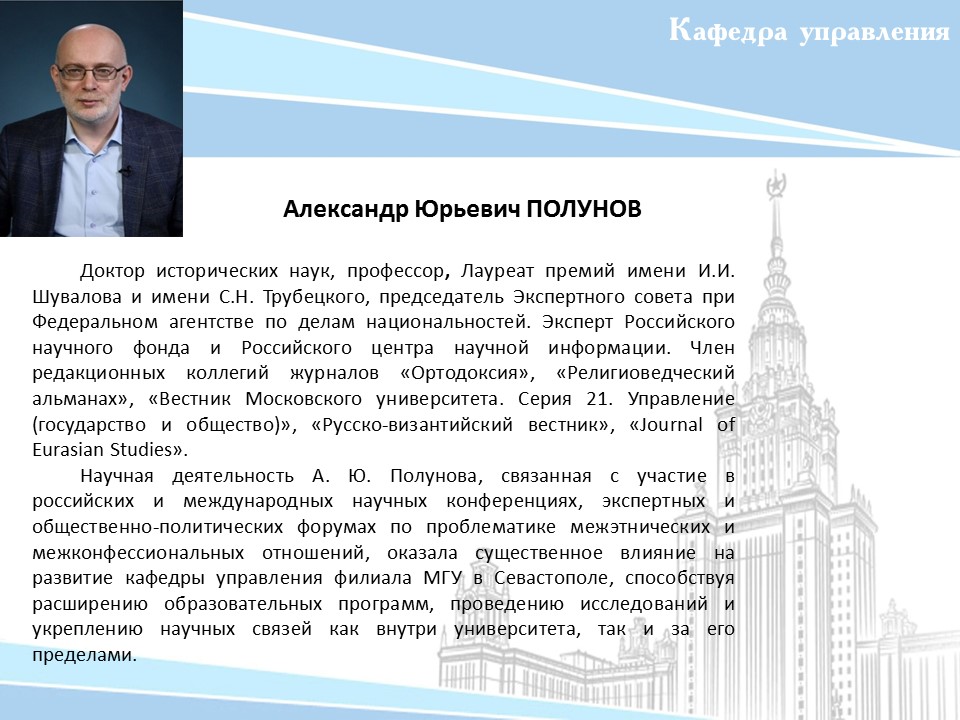 Кафедра управления

Александр Юрьевич ПОЛУНОВ

Доктор исторических наук, профессор, Лауреат премий имени И.И. Шувалова и имени С.Н. Трубецкого, председатель Экспертного совета при Федеральном агентстве по делам национальностей. Эксперт Российского научного фонда и Российского центра научной информации. Член редакционных коллегий журналов «Ортодоксия», «Религиоведческий альманах», «Вестник Московского университета. Серия 21. Управление (государство и общество)», «Русско-византийский вестник», «Journal of Eurasian Studies».

Научная деятельность А. Ю. Полунова, связанная с участие в российских и международных научных конференциях, экспертных и общественно-политических форумах по проблематике межэтнических и межконфессиональных отношений, оказала существенное влияние на развитие кафедры управления филиала МГУ в Севастополе, способствуя расширению образовательных программ, проведению исследований и укреплению научных связей как внутри университета, так и за его пределами.